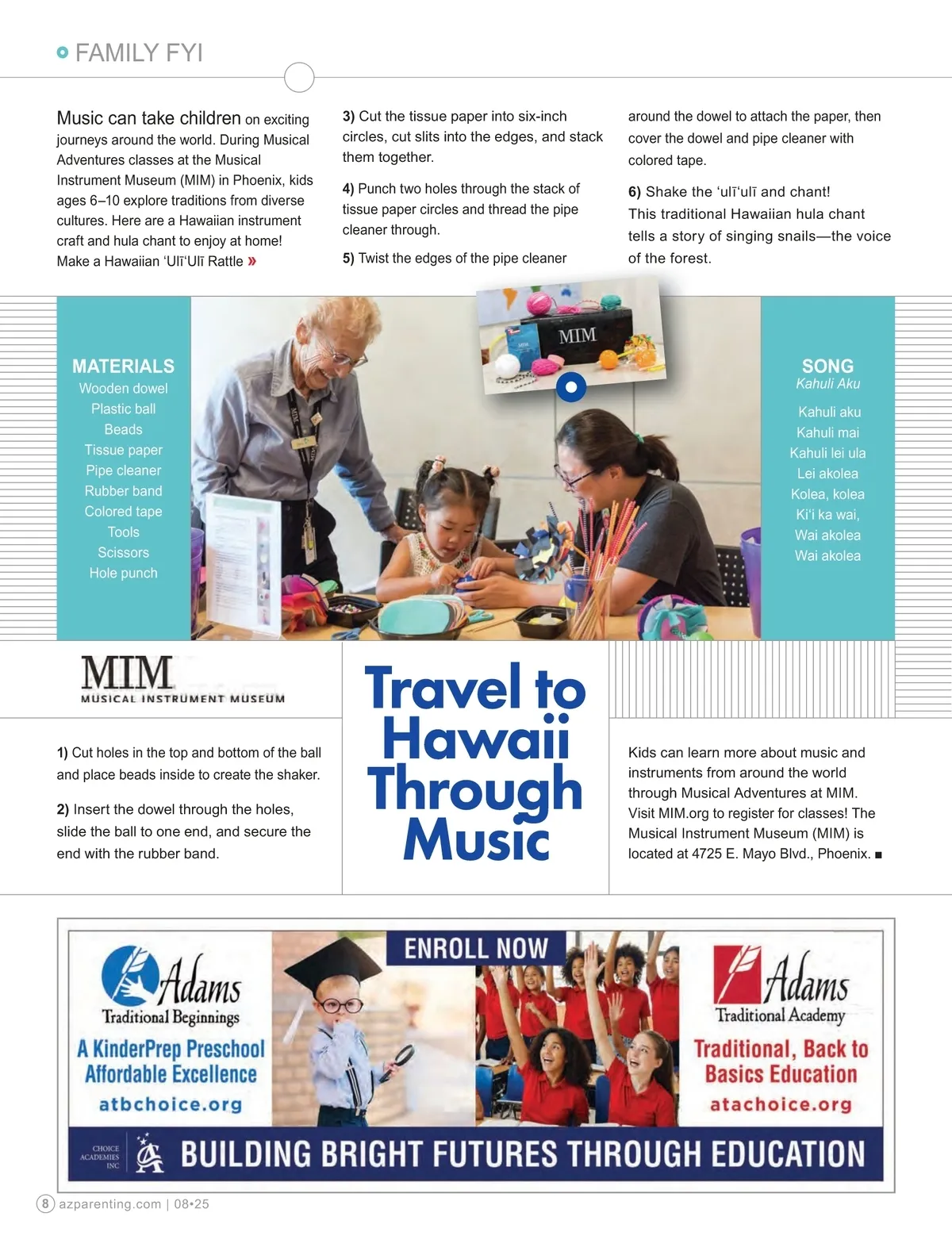 FAMILY FYI

Music can take children on exciting journeys around the world. During Musical Adventures classes at the Musical Instrument Museum (MIM) in Phoenix, kids ages 6–10 explore traditions from diverse cultures. Here are a Hawaiian instrument craft and hula chant to enjoy at home! Make a Hawaiian ʻUlīʻUlī Rattle »

3) Cut the tissue paper into six-inch circles, cut slits into the edges, and stack them together.

4) Punch two holes through the stack of tissue paper circles and thread the pipe cleaner through.

5) Twist the edges of the pipe cleaner around the dowel to attach the paper, then cover the dowel and pipe cleaner with colored tape.

6) Shake the ʻulīʻulī and chant! This traditional Hawaiian hula chant tells a story of singing snails—the voice of the forest.

MATERIALS
Wooden dowel
Plastic ball
Beads
Tissue paper
Pipe cleaner
Rubber band
Colored tape
Tools
Scissors
Hole punch

MIM

SONG
Kahuli Aku
Kahuli aku
Kahuli mai
Kahuli lei ula
Lei akolea
Kolea, kolea
Kiʻi ka wai,
Wai akolea
Wai akolea

MIM
MUSICAL INSTRUMENT MUSEUM

1) Cut holes in the top and bottom of the ball and place beads inside to create the shaker.

2) Insert the dowel through the holes, slide the ball to one end, and secure the end with the rubber band.

Travel to Hawaii Through Music

Kids can learn more about music and instruments from around the world through Musical Adventures at MIM. Visit MIM.org to register for classes! The Musical Instrument Museum (MIM) is located at 4725 E. Mayo Blvd., Phoenix. ■

Adams
Traditional Beginnings
A KinderPrep Preschool
Affordable Excellence
atbchoice.org

ENROLL NOW

Adams
Traditional Academy
Traditional, Back to Basics Education
atachoice.org

CHOICE ACADEMIES INC
BUILDING BRIGHT FUTURES THROUGH EDUCATION

8 azparenting.com | 08•25